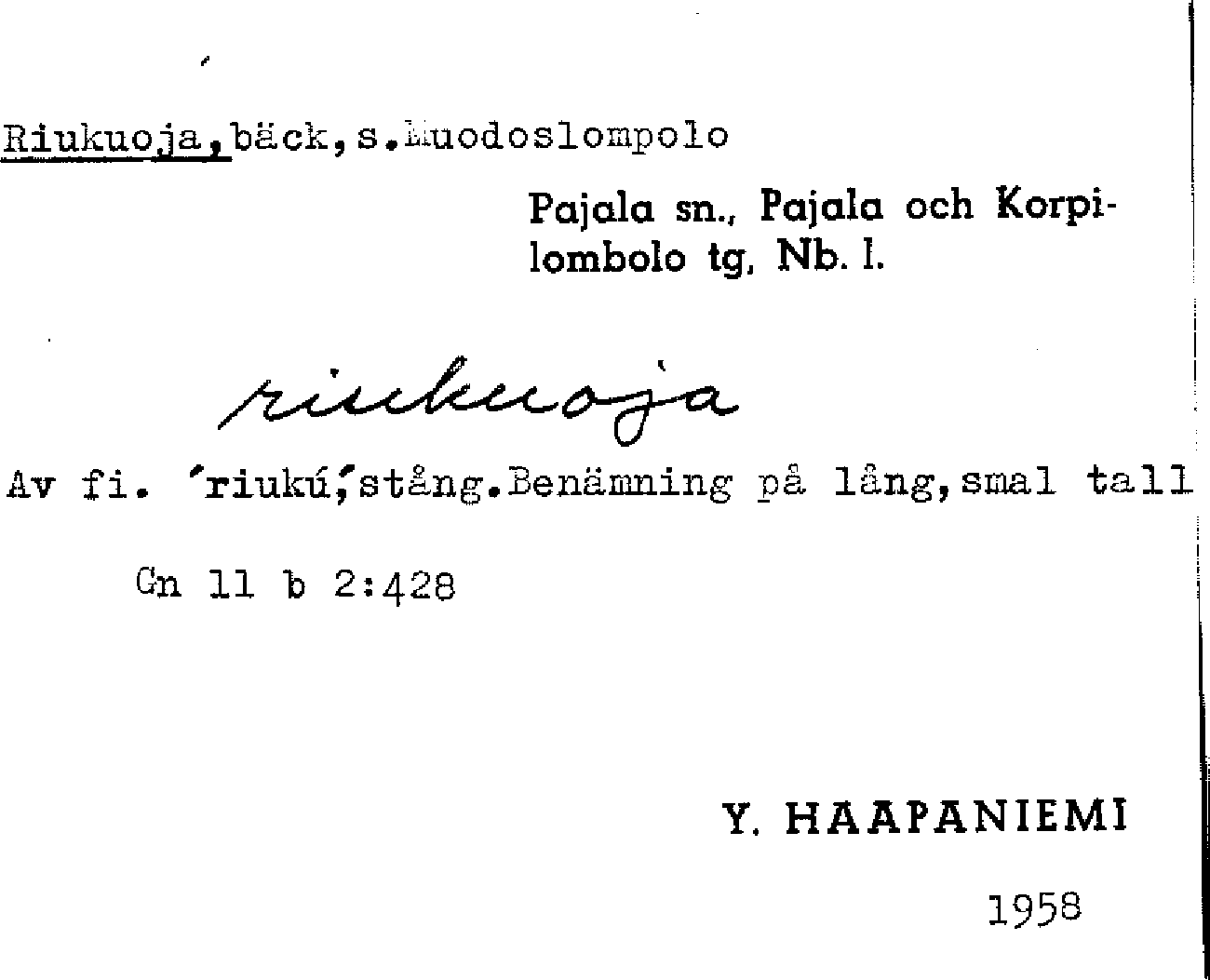 Riukuoja,bäck,s.Muodoslompolo

Pajala sn., Pajala och Korpilombolo tg, Nb. l.

riukuoja

Av fi. 'riukú,'stång.Benämning på lång,smal tall

Gn 11 b 2:428

Y. HAAPANIEMI

1958